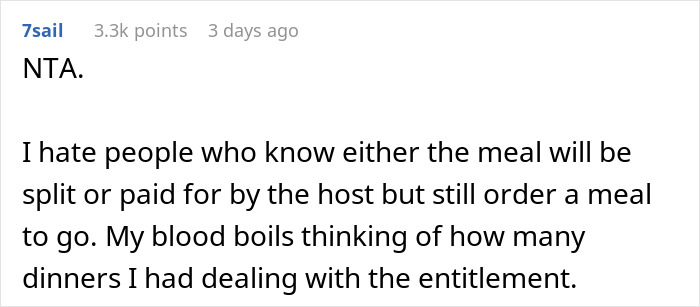 7sail 3.3k points 3 days ago

NTA.

I hate people who know either the meal will be split or paid for by the host but still order a meal to go. My blood boils thinking of how many dinners I had dealing with the entitlement.